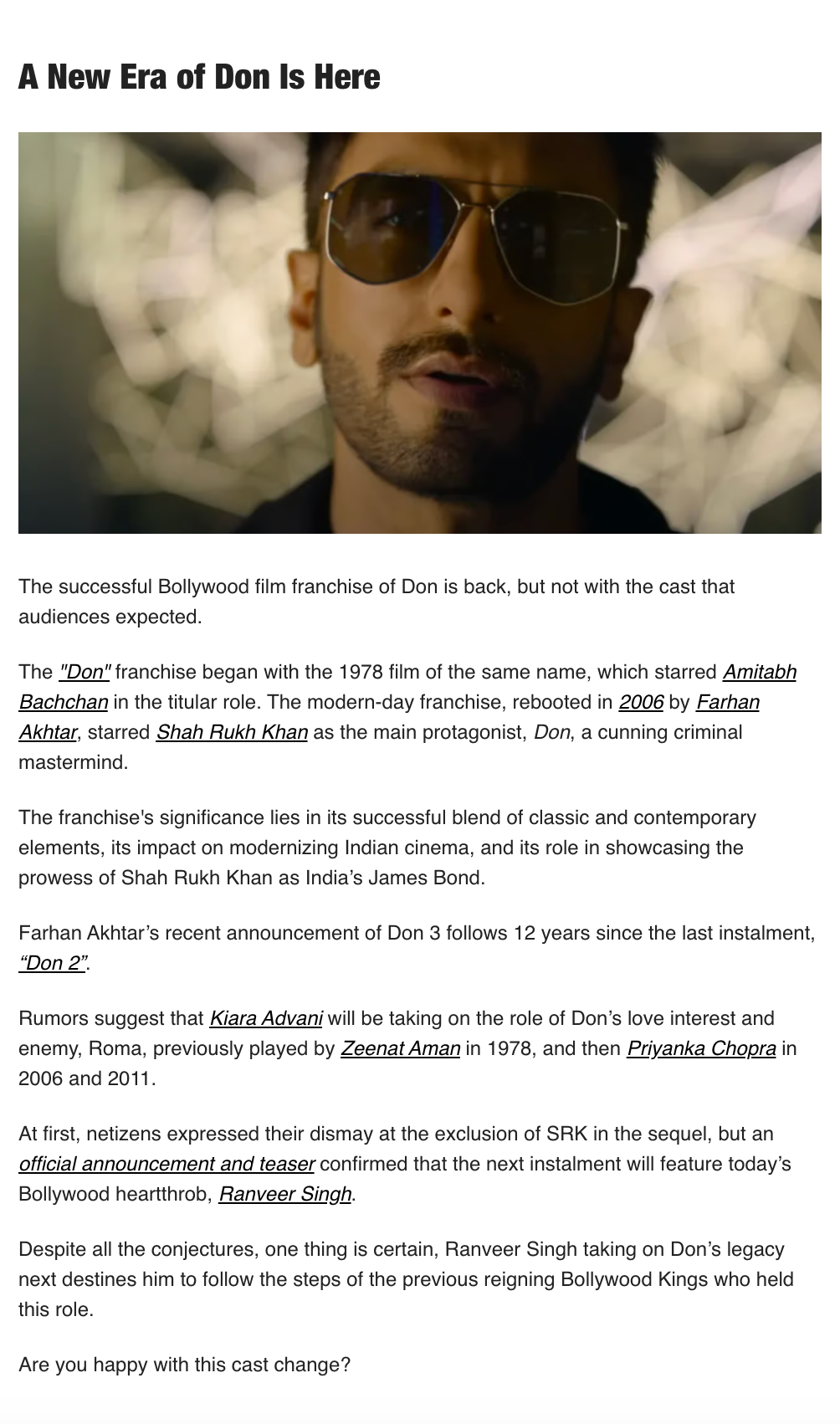 A New Era of Don Is Here

The successful Bollywood film franchise of Don is back, but not with the cast that audiences expected.

The "Don" franchise began with the 1978 film of the same name, which starred Amitabh Bachchan in the titular role. The modern-day franchise, rebooted in 2006 by Farhan Akhtar, starred Shah Rukh Khan as the main protagonist, Don, a cunning criminal mastermind.

The franchise's significance lies in its successful blend of classic and contemporary elements, its impact on modernizing Indian cinema, and its role in showcasing the prowess of Shah Rukh Khan as India's James Bond.

Farhan Akhtar's recent announcement of Don 3 follows 12 years since the last instalment, "Don 2".

Rumors suggest that Kiara Advani will be taking on the role of Don's love interest and enemy, Roma, previously played by Zeenat Aman in 1978, and then Priyanka Chopra in 2006 and 2011.

At first, netizens expressed their dismay at the exclusion of SRK in the sequel, but an official announcement and teaser confirmed that the next instalment will feature today's Bollywood heartthrob, Ranveer Singh.

Despite all the conjectures, one thing is certain, Ranveer Singh taking on Don's legacy next destines him to follow the steps of the previous reigning Bollywood Kings who held this role.

Are you happy with this cast change?